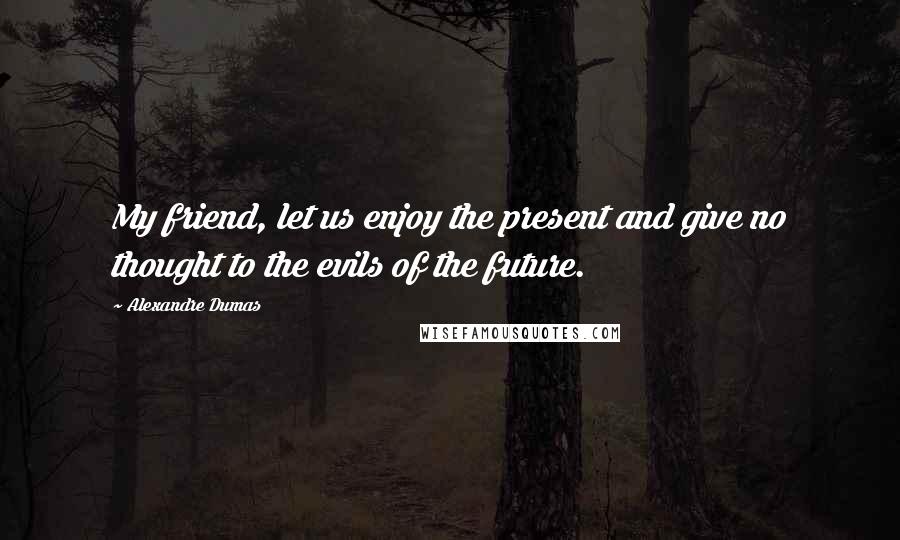 My friend, let us enjoy the present and give no thought to the evils of the future.

~ Alexandre Dumas

WISEFAMOUSQUOTES.COM